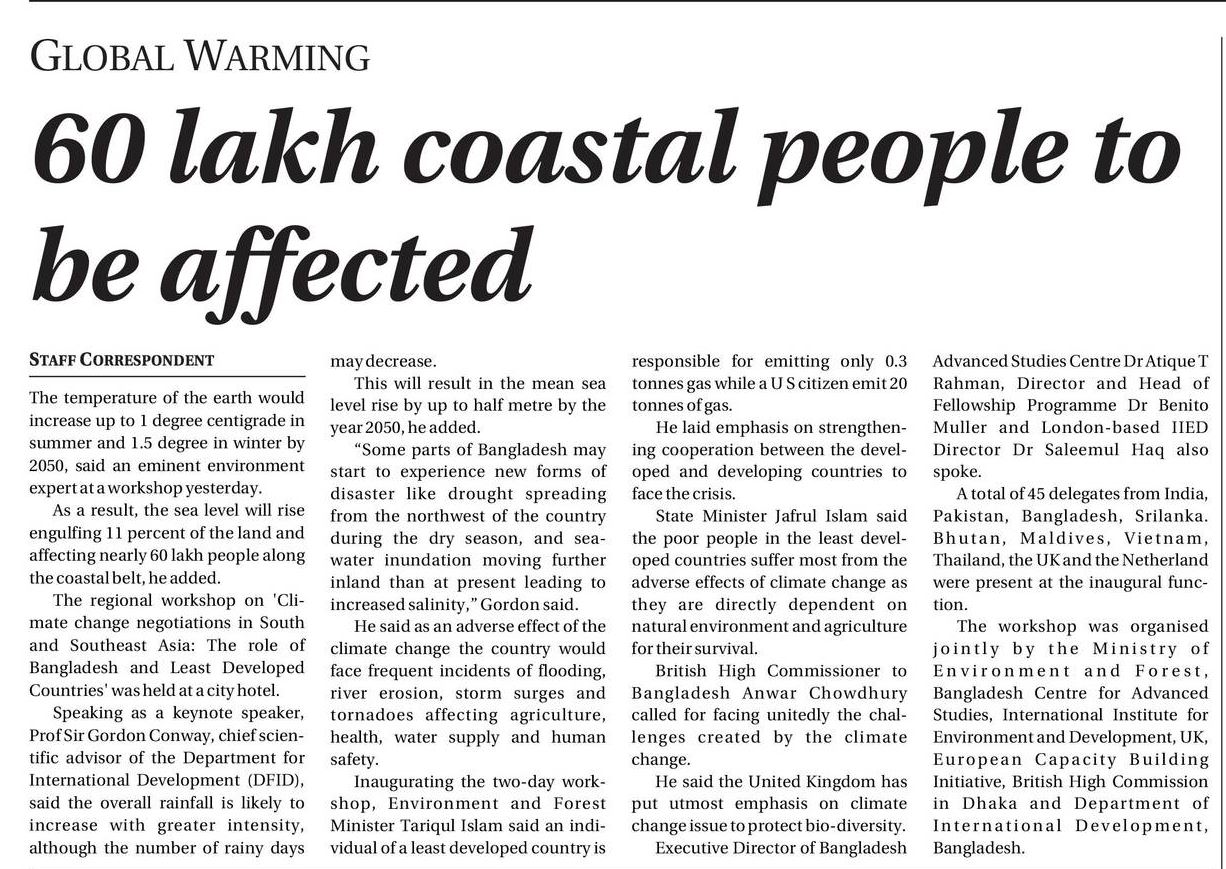 GLOBAL WARMING

60 lakh coastal people to be affected

STAFF CORRESPONDENT

The temperature of the earth would increase up to 1 degree centigrade in summer and 1.5 degree in winter by 2050, said an eminent environment expert at a workshop yesterday.

As a result, the sea level will rise engulfing 11 percent of the land and affecting nearly 60 lakh people along the coastal belt, he added.

The regional workshop on 'Climate change negotiations in South and Southeast Asia: The role of Bangladesh and Least Developed Countries' was held at a city hotel.

Speaking as a keynote speaker, Prof Sir Gordon Conway, chief scientific advisor of the Department for International Development (DFID), said the overall rainfall is likely to increase with greater intensity, although the number of rainy days may decrease.

This will result in the mean sea level rise by up to half metre by the year 2050, he added.

"Some parts of Bangladesh may start to experience new forms of disaster like drought spreading from the northwest of the country during the dry season, and seawater inundation moving further inland than at present leading to increased salinity," Gordon said.

He said as an adverse effect of the climate change the country would face frequent incidents of flooding, river erosion, storm surges and tornadoes affecting agriculture, health, water supply and human safety.

Inaugurating the two-day workshop, Environment and Forest Minister Tariqul Islam said an individual of a least developed country is responsible for emitting only 0.3 tonnes gas while a U S citizen emit 20 tonnes of gas.

He laid emphasis on strengthening cooperation between the developed and developing countries to face the crisis.

State Minister Jafrul Islam said the poor people in the least developed countries suffer most from the adverse effects of climate change as they are directly dependent on natural environment and agriculture for their survival.

British High Commissioner to Bangladesh Anwar Chowdhury called for facing unitedly the challenges created by the climate change.

He said the United Kingdom has put utmost emphasis on climate change issue to protect bio-diversity.

Executive Director of Bangladesh Advanced Studies Centre Dr Atique T Rahman, Director and Head of Fellowship Programme Dr Benito Muller and London-based IIED Director Dr Saleemul Haq also spoke.

A total of 45 delegates from India, Pakistan, Bangladesh, Srilanka. Bhutan, Maldives, Vietnam, Thailand, the UK and the Netherland were present at the inaugural function.

The workshop was organised jointly by the Ministry of Environment and Forest, Bangladesh Centre for Advanced Studies, International Institute for Environment and Development, UK, European Capacity Building Initiative, British High Commission in Dhaka and Department of International Development, Bangladesh.